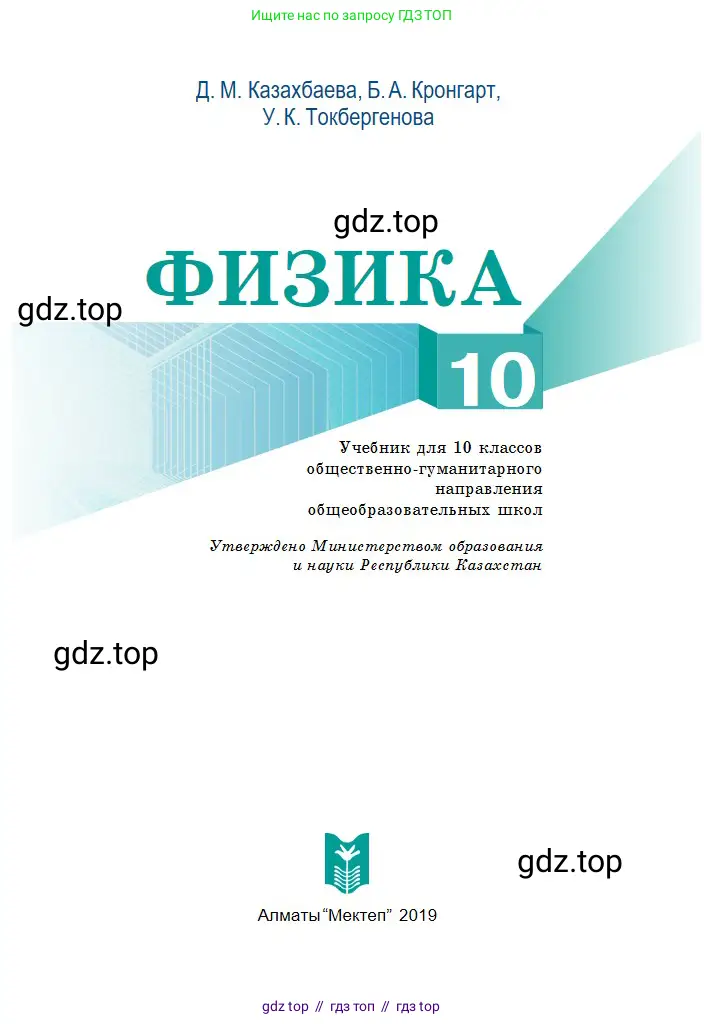 Ищите нас по запросу ГДЗТОП

Д. М. Казахбаева, Б. А. Кронгарт, У. К. Токбергенова

gdz.top

ФИЗИКА

gdz.top

10

Учебник для 10 классов общественно-гуманитарного направления общеобразовательных школ

Утверждено Министерством образования и науки Республики Казахстан

gdz.top

gdz.top

Алматы "Мектеп" 2019

gdz top // гдз топ // гдз top